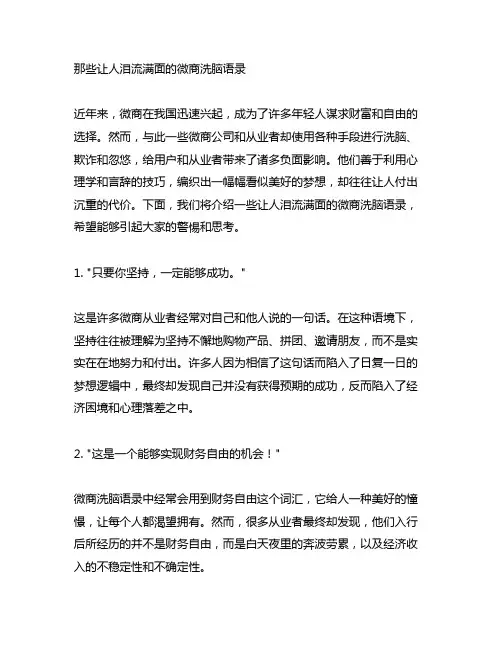 那些让人泪流满面的微商洗脑语录

近年来，微商在我国迅速兴起，成为了许多年轻人谋求财富和自由的选择。然而，与此一些微商公司和从业者却使用各种手段进行洗脑、欺诈和忽悠，给用户和从业者带来了诸多负面影响。他们善于利用心理学和言辞的技巧，编织出一幅幅看似美好的梦想，却往往让人付出沉重的代价。下面，我们将介绍一些让人泪流满面的微商洗脑语录，希望能够引起大家的警惕和思考。

1. "只要你坚持，一定能够成功。"

这是许多微商从业者经常对自己和他人说的一句话。在这种语境下，坚持往往被理解为坚持不懈地购物产品、拼团、邀请朋友，而不是实实在在地努力和付出。许多人因为相信了这句话而陷入了日复一日的梦想逻辑中，最终却发现自己并没有获得预期的成功，反而陷入了经济困境和心理落差之中。

2. "这是一个能够实现财务自由的机会！"

微商洗脑语录中经常会用到财务自由这个词汇，它给人一种美好的憧憬，让每个人都渴望拥有。然而，很多从业者最终却发现，他们入行后所经历的并不是财务自由，而是白天夜里的奔波劳累，以及经济收入的不稳定性和不确定性。